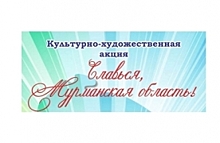 Культурно-художественная акция

Славься, Мурманская область!